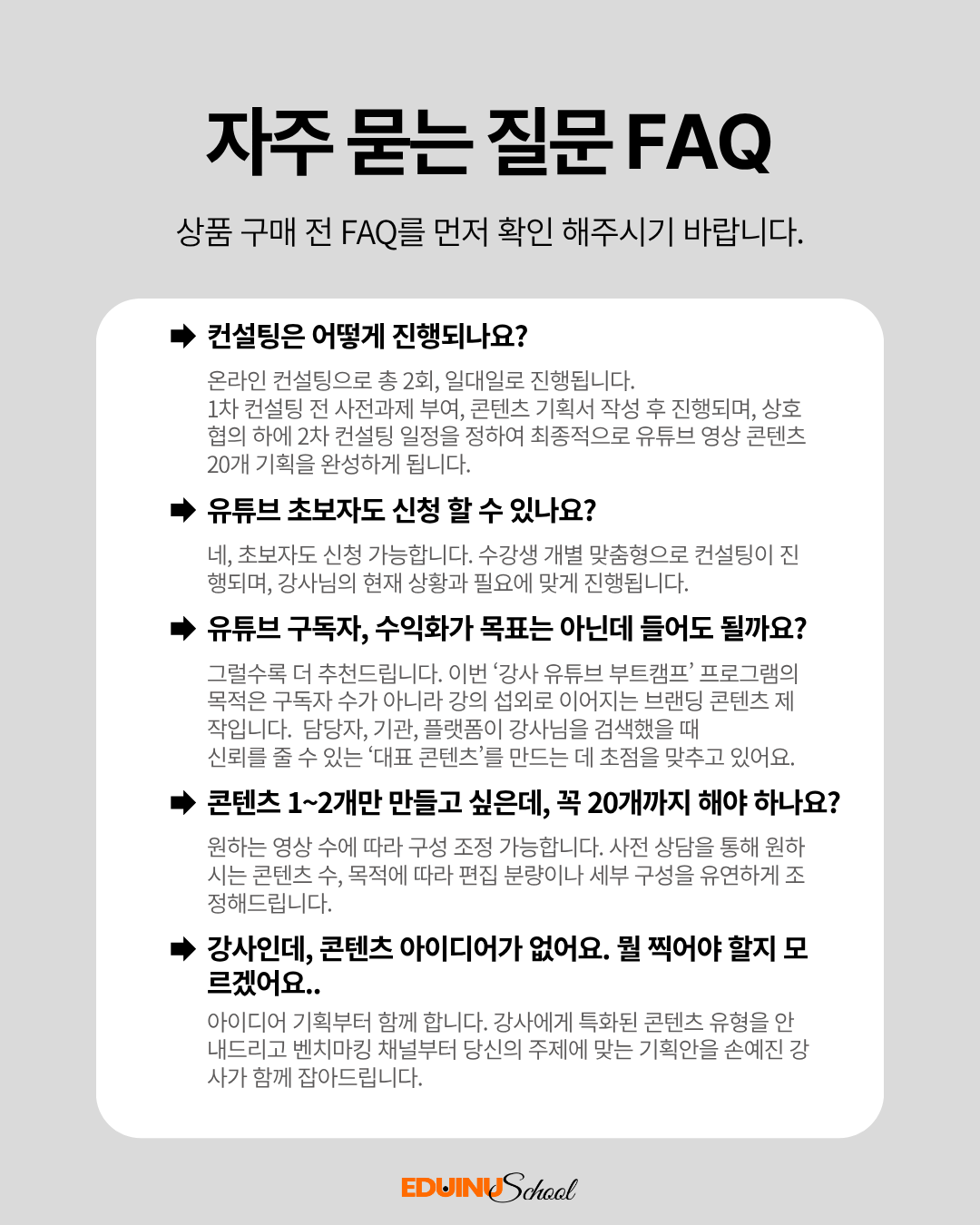 자주 묻는 질문 FAQ

상품 구매 전 FAQ를 먼저 확인 해주시기 바랍니다.

➡ 컨설팅은 어떻게 진행되나요?

온라인 컨설팅으로 총 2회, 일대일로 진행됩니다.
1차 컨설팅 전 사전과제 부여, 콘텐츠 기획서 작성 후 진행되며, 상호 협의 하에 2차 컨설팅 일정을 정하여 최종적으로 유튜브 영상 콘텐츠 20개 기획을 완성하게 됩니다.

➡ 유튜브 초보자도 신청 할 수 있나요?

네, 초보자도 신청 가능합니다. 수강생 개별 맞춤형으로 컨설팅이 진행되며, 강사님의 현재 상황과 필요에 맞게 진행됩니다.

➡ 유튜브 구독자, 수익화가 목표는 아닌데 들어도 될까요?

그럴수록 더 추천드립니다. 이번 '강사 유튜브 부트캠프' 프로그램의 목적은 구독자 수가 아니라 강의 섭외로 이어지는 브랜딩 콘텐츠 제작입니다. 담당자, 기관, 플랫폼이 강사님을 검색했을 때
신뢰를 줄 수 있는 '대표 콘텐츠'를 만드는 데 초점을 맞추고 있어요.

➡ 콘텐츠 1~2개만 만들고 싶은데, 꼭 20개까지 해야 하나요?

원하는 영상 수에 따라 구성 조정 가능합니다. 사전 상담을 통해 원하시는 콘텐츠 수, 목적에 따라 편집 분량이나 세부 구성을 유연하게 조정해드립니다.

➡ 강사인데, 콘텐츠 아이디어가 없어요. 뭘 찍어야 할지 모르겠어요..

아이디어 기획부터 함께 합니다. 강사에게 특화된 콘텐츠 유형을 안내드리고 벤치마킹 채널부터 당신의 주제에 맞는 기획안을 손예진 강사가 함께 잡아드립니다.

EDUINU School